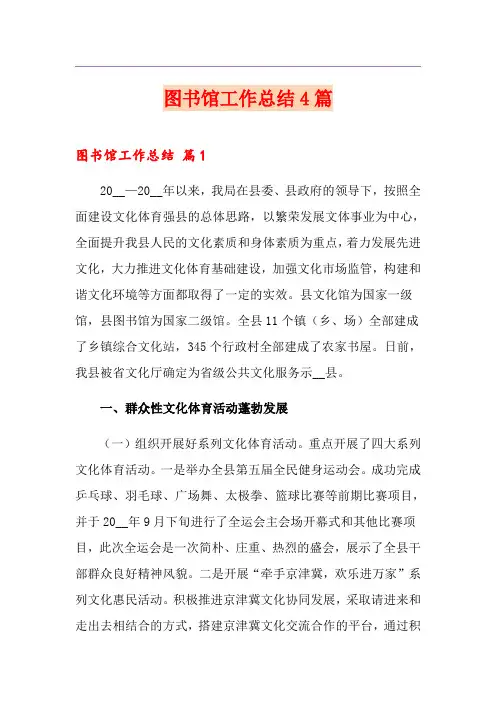 图书馆工作总结4篇

图书馆工作总结 篇1

20__—20__年以来，我局在县委、县政府的领导下，按照全面建设文化体育强县的总体思路，以繁荣发展文体事业为中心，全面提升我县人民的文化素质和身体素质为重点，着力发展先进文化，大力推进文化体育基础建设，加强文化市场监管，构建和谐文化环境等方面都取得了一定的实效。县文化馆为国家一级馆，县图书馆为国家二级馆。全县11个镇（乡、场）全部建成了乡镇综合文化站，345个行政村全部建成了农家书屋。日前，我县被省文化厅确定为省级公共文化服务示__县。

一、群众性文化体育活动蓬勃发展

（一）组织开展好系列文化体育活动。重点开展了四大系列文化体育活动。一是举办全县第五届全民健身运动会。成功完成乒乓球、羽毛球、广场舞、太极拳、篮球比赛等前期比赛项目，并于20__年9月下旬进行了全运会主会场开幕式和其他比赛项目，此次全运会是一次简朴、庄重、热烈的盛会，展示了全县干部群众良好精神风貌。二是开展“牵手京津冀，欢乐进万家”系列文化惠民活动。积极推进京津冀文化协同发展，采取请进来和走出去相结合的方式，搭建京津冀文化交流合作的平台，通过积